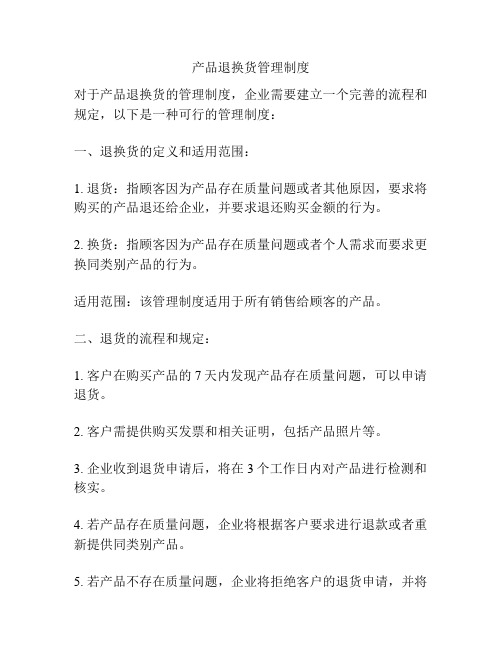 产品退换货管理制度

对于产品退换货的管理制度，企业需要建立一个完善的流程和规定，以下是一种可行的管理制度：

一、退换货的定义和适用范围：

1. 退货：指顾客因为产品存在质量问题或者其他原因，要求将购买的产品退还给企业，并要求退还购买金额的行为。

2. 换货：指顾客因为产品存在质量问题或者个人需求而要求更换同类别产品的行为。

适用范围：该管理制度适用于所有销售给顾客的产品。

二、退货的流程和规定：

1. 客户在购买产品的 7 天内发现产品存在质量问题，可以申请退货。

2. 客户需提供购买发票和相关证明，包括产品照片等。

3. 企业收到退货申请后，将在 3 个工作日内对产品进行检测和核实。

4. 若产品存在质量问题，企业将根据客户要求进行退款或者重新提供同类别产品。

5. 若产品不存在质量问题，企业将拒绝客户的退货申请，并将